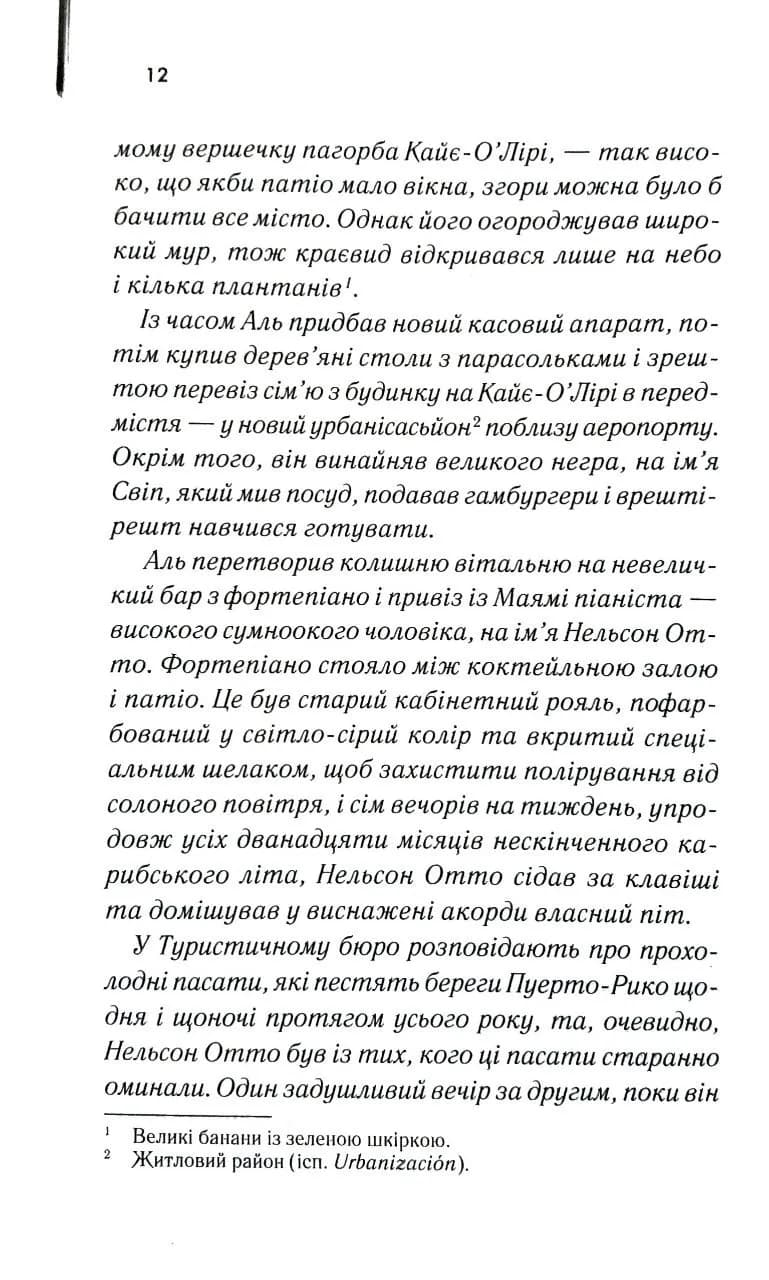 12

мому вершечку пагорба Кайє-О'Лірі, — так високо, що якби патіо мало вікна, згори можна було б бачити все місто. Однак його огороджував широкий мур, тож краєвид відкривався лише на небо і кілька плантанів$^1$.

Із часом Аль придбав новий касовий апарат, потім купив дерев'яні столи з парасольками і зрештою перевіз сім'ю з будинку на Кайє-О'Лірі в передмістя — у новий урбанісасьйон$^2$ поблизу аеропорту. Окрім того, він винайняв великого негра, на ім'я Свіп, який мив посуд, подавав гамбургери і врешті-решт навчився готувати.

Аль перетворив колишню вітальню на невеличкий бар з фортепіано і привіз із Маямі піаніста — високого сумноокого чоловіка, на ім'я Нельсон Отто. Фортепіано стояло між коктейльною залою і патіо. Це був старий кабінетний рояль, пофарбований у світло-сірий колір та вкритий спеціальним шелаком, щоб захистити полірування від солоного повітря, і сім вечорів на тиждень, упродовж усіх дванадцяти місяців нескінченного карибського літа, Нельсон Отто сідав за клавіші та домішував у виснажені акорди власний піт.

У Туристичному бюро розповідають про прохолодні пасати, які пестять береги Пуерто-Рико щодня і щоночі протягом усього року, та, очевидно, Нельсон Отто був із тих, кого ці пасати старанно оминали. Один задушливий вечір за другим, поки він

$^1$ Великі банани із зеленою шкіркою.
$^2$ Житловий район (ісп. Urbanización).